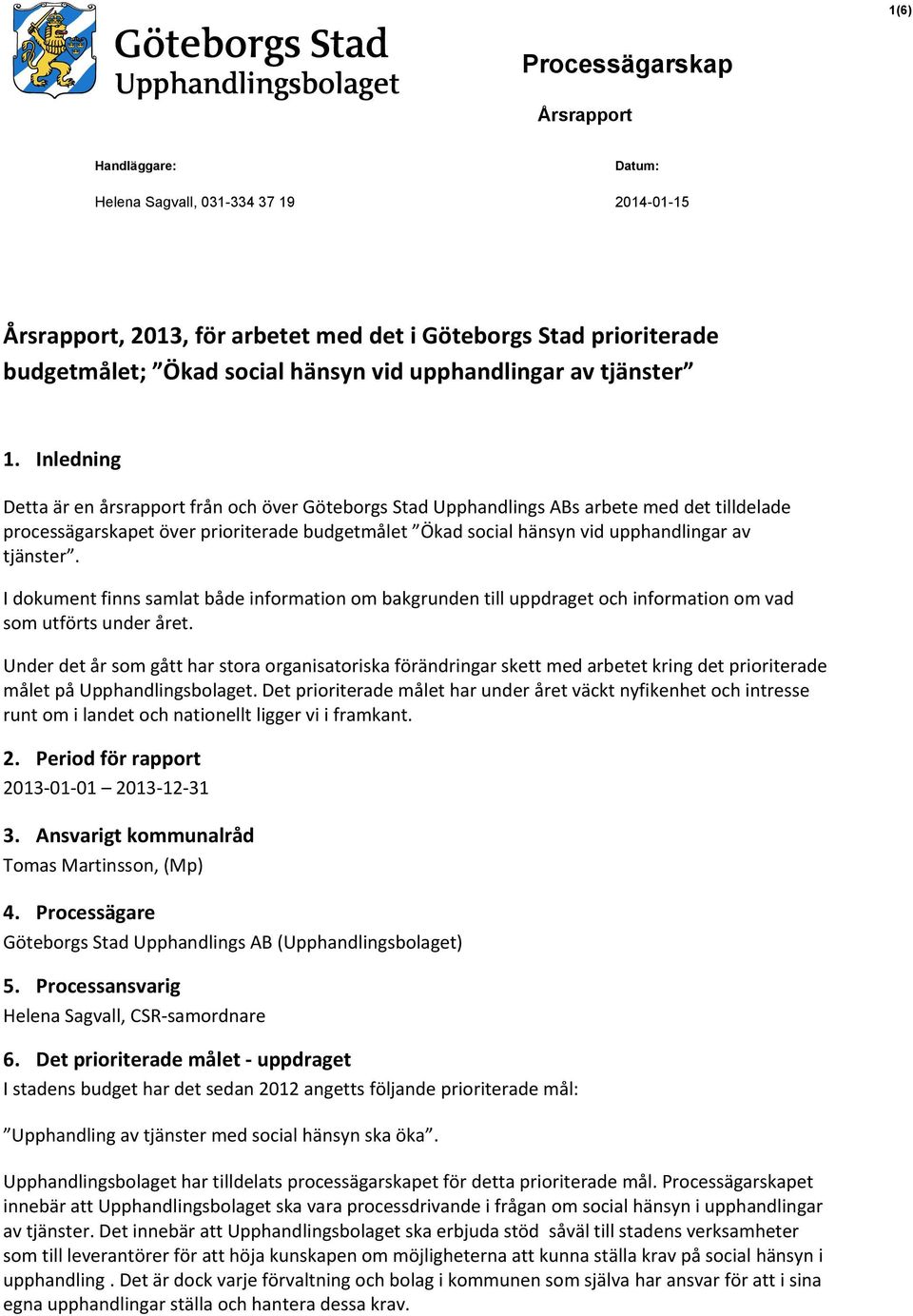 1(6)

Göteborgs Stad
Upphandlingsbolaget

Processägarskap

Årsrapport

Handläggare:
Helena Sagvall, 031-334 37 19

Datum:
2014-01-15

Årsrapport, 2013, för arbetet med det i Göteborgs Stad prioriterade budgetmålet; ”Ökad social hänsyn vid upphandlingar av tjänster”

1. Inledning

Detta är en årsrapport från och över Göteborgs Stad Upphandlings ABs arbete med det tilldelade processägarskapet över prioriterade budgetmålet ”Ökad social hänsyn vid upphandlingar av tjänster”.

I dokument finns samlat både information om bakgrunden till uppdraget och information om vad som utförts under året.

Under det år som gått har stora organisatoriska förändringar skett med arbetet kring det prioriterade målet på Upphandlingsbolaget. Det prioriterade målet har under året väckt nyfikenhet och intresse runt om i landet och nationellt ligger vi i framkant.

2. Period för rapport
2013-01-01 – 2013-12-31

3. Ansvarigt kommunalråd
Tomas Martinsson, (Mp)

4. Processägare
Göteborgs Stad Upphandlings AB (Upphandlingsbolaget)

5. Processansvarig
Helena Sagvall, CSR-samordnare

6. Det prioriterade målet - uppdraget
I stadens budget har det sedan 2012 angetts följande prioriterade mål:

”Upphandling av tjänster med social hänsyn ska öka”.

Upphandlingsbolaget har tilldelats processägarskapet för detta prioriterade mål. Processägarskapet innebär att Upphandlingsbolaget ska vara processdrivande i frågan om social hänsyn i upphandlingar av tjänster. Det innebär att Upphandlingsbolaget ska erbjuda stöd såväl till stadens verksamheter som till leverantörer för att höja kunskapen om möjligheterna att kunna ställa krav på social hänsyn i upphandling . Det är dock varje förvaltning och bolag i kommunen som själva har ansvar för att i sina egna upphandlingar ställa och hantera dessa krav.